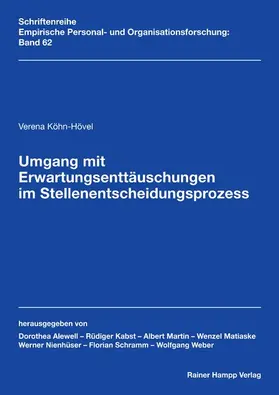 Schriftenreihe
Empirische Personal- und Organisationsforschung:
Band 62

Verena Köhn-Hövel

Umgang mit Erwartungsenttäuschungen im Stellenentscheidungsprozess

herausgegeben von
Dorothea Alewell – Rüdiger Kabst – Albert Martin – Wenzel Matiaske
Werner Nienhüser – Florian Schramm – Wolfgang Weber

Rainer Hampp Verlag